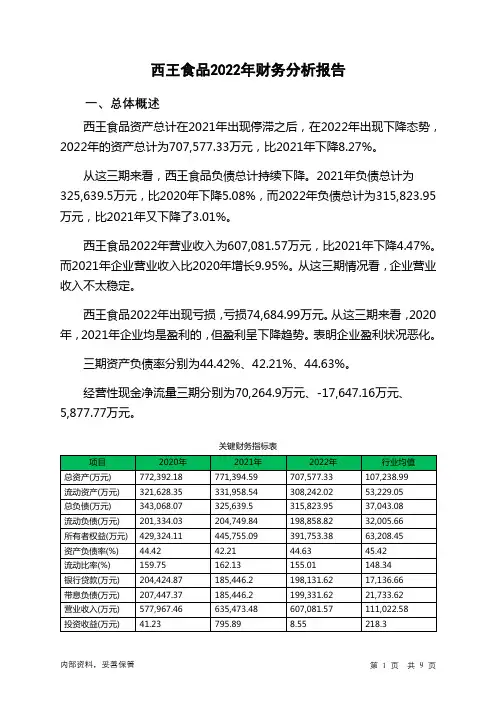 西王食品2022年财务分析报告

一、总体概述

西王食品资产总计在2021年出现停滞之后，在2022年出现下降态势，2022年的资产总计为707,577.33万元，比2021年下降8.27%。

从这三期来看，西王食品负债总计持续下降。2021年负债总计为325,639.5万元，比2020年下降5.08%，而2022年负债总计为315,823.95万元，比2021年又下降了3.01%。

西王食品2022年营业收入为607,081.57万元，比2021年下降4.47%。而2021年企业营业收入比2020年增长9.95%。从这三期情况看，企业营业收入不太稳定。

西王食品2022年出现亏损，亏损74,684.99万元。从这三期来看，2020年，2021年企业均是盈利的，但盈利呈下降趋势。表明企业盈利状况恶化。

三期资产负债率分别为44.42%、42.21%、44.63%。

经营性现金净流量三期分别为70,264.9万元、-17,647.16万元、5,877.77万元。

关键财务指标表

| 项目 | 2020年 | 2021年 | 2022年 | 行业均值 |
|---|---|---|---|---|
| 总资产(万元) | 772,392.18 | 771,394.59 | 707,577.33 | 107,238.99 |
| 流动资产(万元) | 321,628.35 | 331,958.54 | 308,242.02 | 53,229.05 |
| 总负债(万元) | 343,068.07 | 325,639.5 | 315,823.95 | 37,043.08 |
| 流动负债(万元) | 201,334.03 | 204,749.84 | 198,858.82 | 32,005.66 |
| 所有者权益(万元) | 429,324.11 | 445,755.09 | 391,753.38 | 63,208.45 |
| 资产负债率(%) | 44.42 | 42.21 | 44.63 | 45.42 |
| 流动比率(%) | 159.75 | 162.13 | 155.01 | 148.34 |
| 银行贷款(万元) | 204,424.87 | 185,446.2 | 198,131.62 | 17,136.66 |
| 带息负债(万元) | 207,447.37 | 185,446.2 | 199,331.62 | 21,733.62 |
| 营业收入(万元) | 577,967.46 | 635,473.48 | 607,081.57 | 111,022.58 |
| 投资收益(万元) | 41.23 | 795.89 | 8.55 | 218.3 |

内部资料，妥善保管

第 1 页 共 9 页